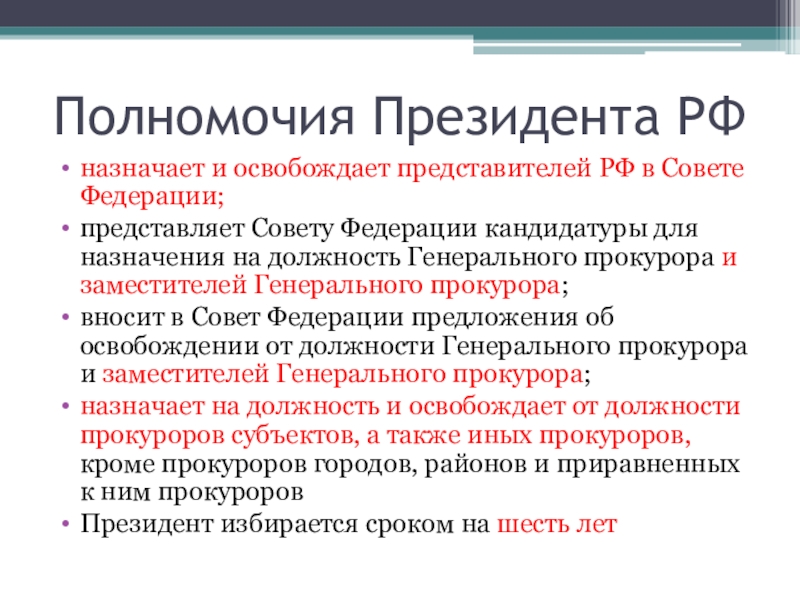 Полномочия Президента РФ

• назначает и освобождает представителей РФ в Совете Федерации;
• представляет Совету Федерации кандидатуры для назначения на должность Генерального прокурора и заместителей Генерального прокурора;
• вносит в Совет Федерации предложения об освобождении от должности Генерального прокурора и заместителей Генерального прокурора;
• назначает на должность и освобождает от должности прокуроров субъектов, а также иных прокуроров, кроме прокуроров городов, районов и приравненных к ним прокуроров
• Президент избирается сроком на шесть лет